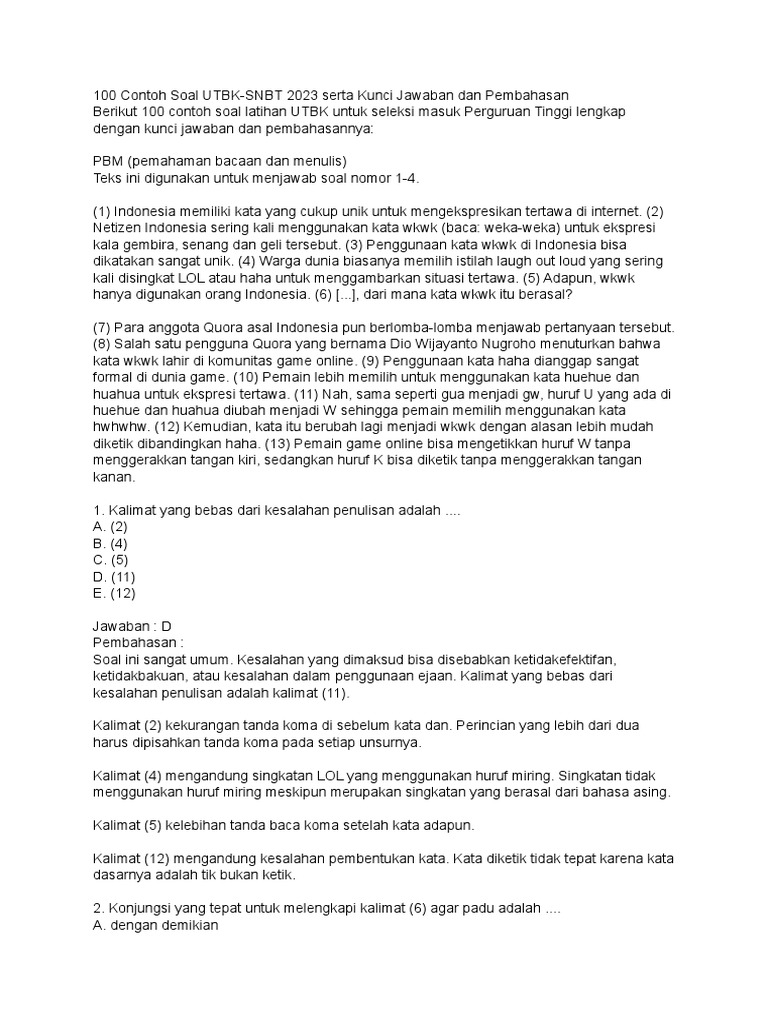 100 Contoh Soal UTBK-SNBT 2023 serta Kunci Jawaban dan Pembahasan
Berikut 100 contoh soal latihan UTBK untuk seleksi masuk Perguruan Tinggi lengkap dengan kunci jawaban dan pembahasannya:

PBM (pemahaman bacaan dan menulis)
Teks ini digunakan untuk menjawab soal nomor 1-4.

(1) Indonesia memiliki kata yang cukup unik untuk mengekspresikan tertawa di internet. (2) Netizen Indonesia sering kali menggunakan kata wkwk (baca: weka-weka) untuk ekspresi kala gembira, senang dan geli tersebut. (3) Penggunaan kata wkwk di Indonesia bisa dikatakan sangat unik. (4) Warga dunia biasanya memilih istilah laugh out loud yang sering kali disingkat LOL atau haha untuk menggambarkan situasi tertawa. (5) Adapun, wkwk hanya digunakan orang Indonesia. (6) [...], dari mana kata wkwk itu berasal?

(7) Para anggota Quora asal Indonesia pun berlomba-lomba menjawab pertanyaan tersebut. (8) Salah satu pengguna Quora yang bernama Dio Wijayanto Nugroho menuturkan bahwa kata wkwk lahir di komunitas game online. (9) Penggunaan kata haha dianggap sangat formal di dunia game. (10) Pemain lebih memilih untuk menggunakan kata huehue dan huahua untuk ekspresi tertawa. (11) Nah, sama seperti gua menjadi gw, huruf U yang ada di huehue dan huahua diubah menjadi W sehingga pemain memilih menggunakan kata hwhwhw. (12) Kemudian, kata itu berubah lagi menjadi wkwk dengan alasan lebih mudah diketik dibandingkan haha. (13) Pemain game online bisa mengetikkan huruf W tanpa menggerakkan tangan kiri, sedangkan huruf K bisa diketik tanpa menggerakkan tangan kanan.

1. Kalimat yang bebas dari kesalahan penulisan adalah ....
A. (2)
B. (4)
C. (5)
D. (11)
E. (12)

Jawaban : D
Pembahasan :
Soal ini sangat umum. Kesalahan yang dimaksud bisa disebabkan ketidakefektifan, ketidakbakuan, atau kesalahan dalam penggunaan ejaan. Kalimat yang bebas dari kesalahan penulisan adalah kalimat (11).

Kalimat (2) kekurangan tanda koma di sebelum kata dan. Perincian yang lebih dari dua harus dipisahkan tanda koma pada setiap unsurnya.

Kalimat (4) mengandung singkatan LOL yang menggunakan huruf miring. Singkatan tidak menggunakan huruf miring meskipun merupakan singkatan yang berasal dari bahasa asing.

Kalimat (5) kelebihan tanda baca koma setelah kata adapun.

Kalimat (12) mengandung kesalahan pembentukan kata. Kata diketik tidak tepat karena kata dasarnya adalah tik bukan ketik.

2. Konjungsi yang tepat untuk melengkapi kalimat (6) agar padu adalah ....
A. dengan demikian